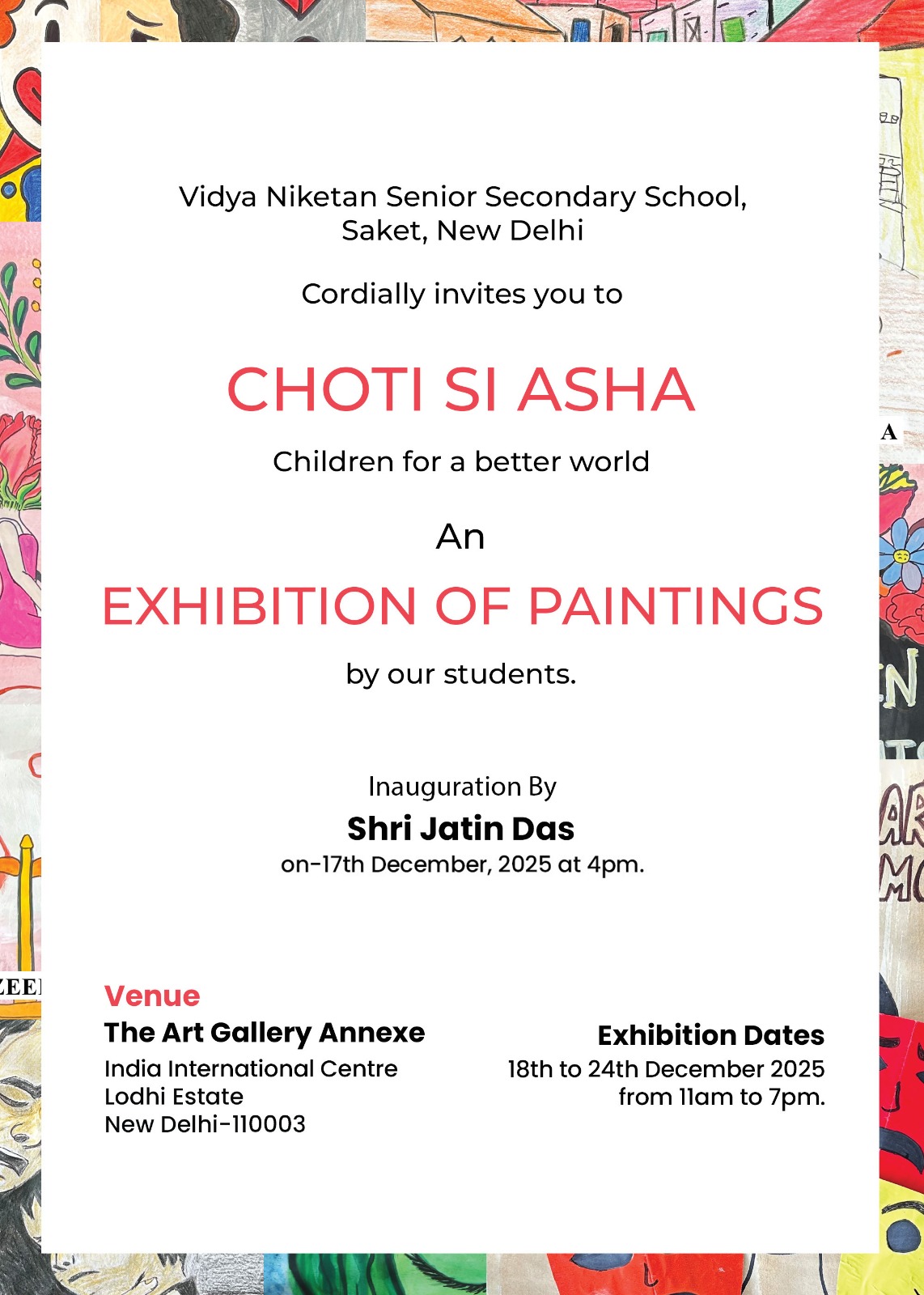 Vidya Niketan Senior Secondary School,
Saket, New Delhi

Cordially invites you to

CHOTI SI ASHA

Children for a better world

An

EXHIBITION OF PAINTINGS

by our students.

Inauguration By
Shri Jatin Das
on-17th December, 2025 at 4pm.

Venue
The Art Gallery Annexe
India International Centre
Lodhi Estate
New Delhi-110003

Exhibition Dates
18th to 24th December 2025
from 11am to 7pm.